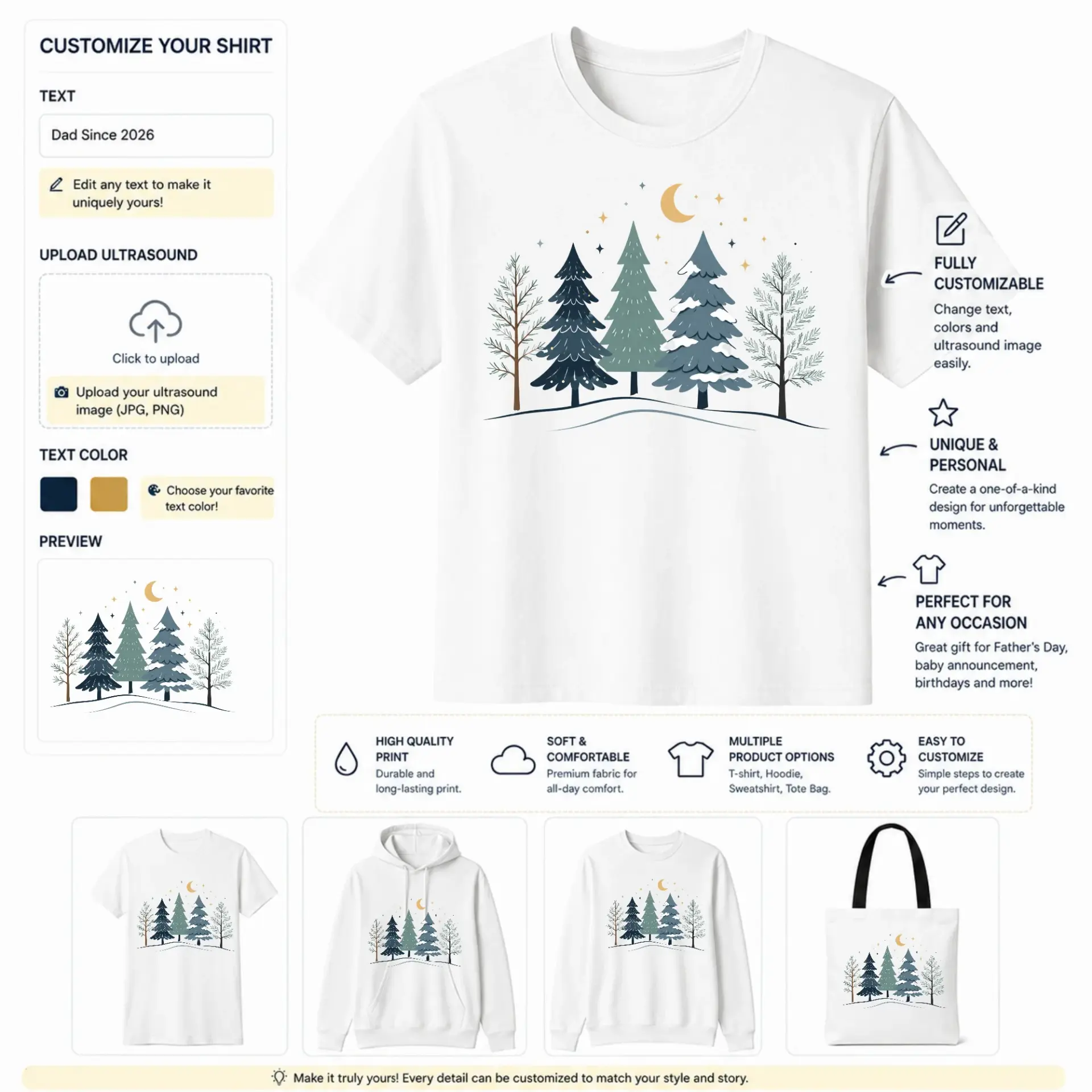 CUSTOMIZE YOUR SHIRT

TEXT

Dad Since 2026

Edit any text to make it uniquely yours!

UPLOAD ULTRASOUND

Click to upload

Upload your ultrasound image (JPG, PNG)

TEXT COLOR

Choose your favorite text color!

PREVIEW

FULLY CUSTOMIZABLE

Change text, colors and ultrasound image easily.

UNIQUE & PERSONAL

Create a one-of-a-kind design for unforgettable moments.

PERFECT FOR ANY OCCASION

Great gift for Father's Day, baby announcement, birthdays and more!

HIGH QUALITY PRINT

Durable and long-lasting print.

SOFT & COMFORTABLE

Premium fabric for all-day comfort.

MULTIPLE PRODUCT OPTIONS

T-shirt, Hoodie, Sweatshirt, Tote Bag.

EASY TO CUSTOMIZE

Simple steps to create your perfect design.

Make it truly yours! Every detail can be customized to match your style and story.